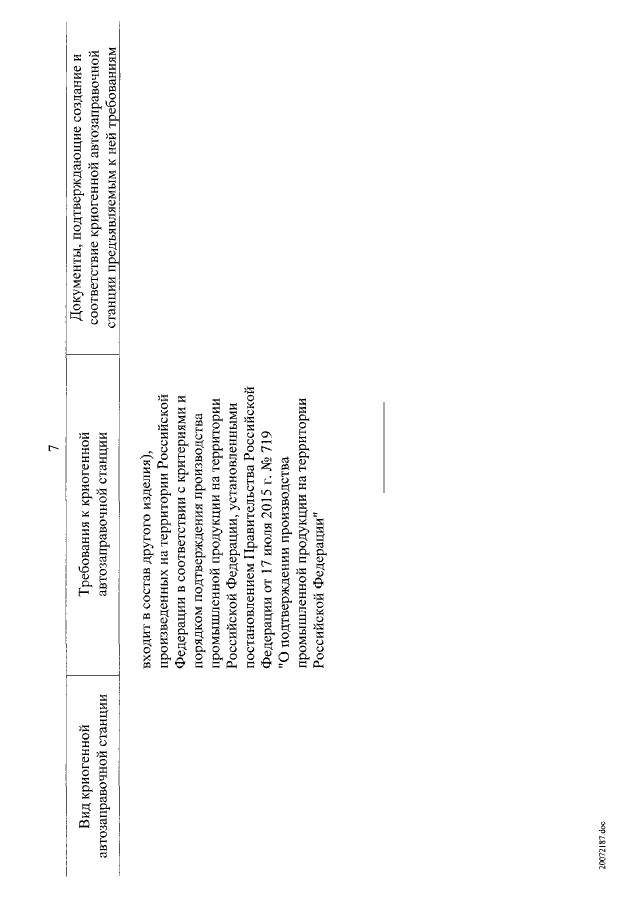 7

| Вид криогенной автозаправочной станции | Требования к криогенной автозаправочной станции | Документы, подтверждающие создание и соответствие криогенной автозаправочной станции предъявляемым к ней требованиям |
|---|---|---|
| | входит в состав другого изделия), произведенных на территории Российской Федерации в соответствии с критериями и порядком подтверждения производства промышленной продукции на территории Российской Федерации, установленными постановлением Правительства Российской Федерации от 17 июля 2015 г. № 719 "О подтверждении производства промышленной продукции на территории Российской Федерации" | |

20072187.doc